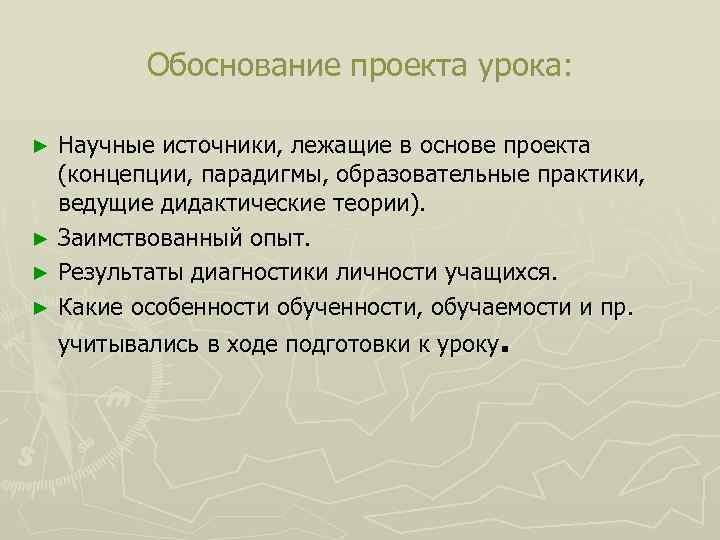 Обоснование проекта урока:

► Научные источники, лежащие в основе проекта (концепции, парадигмы, образовательные практики, ведущие дидактические теории).
► Заимствованный опыт.
► Результаты диагностики личности учащихся.
► Какие особенности обученности, обучаемости и пр. учитывались в ходе подготовки к уроку.